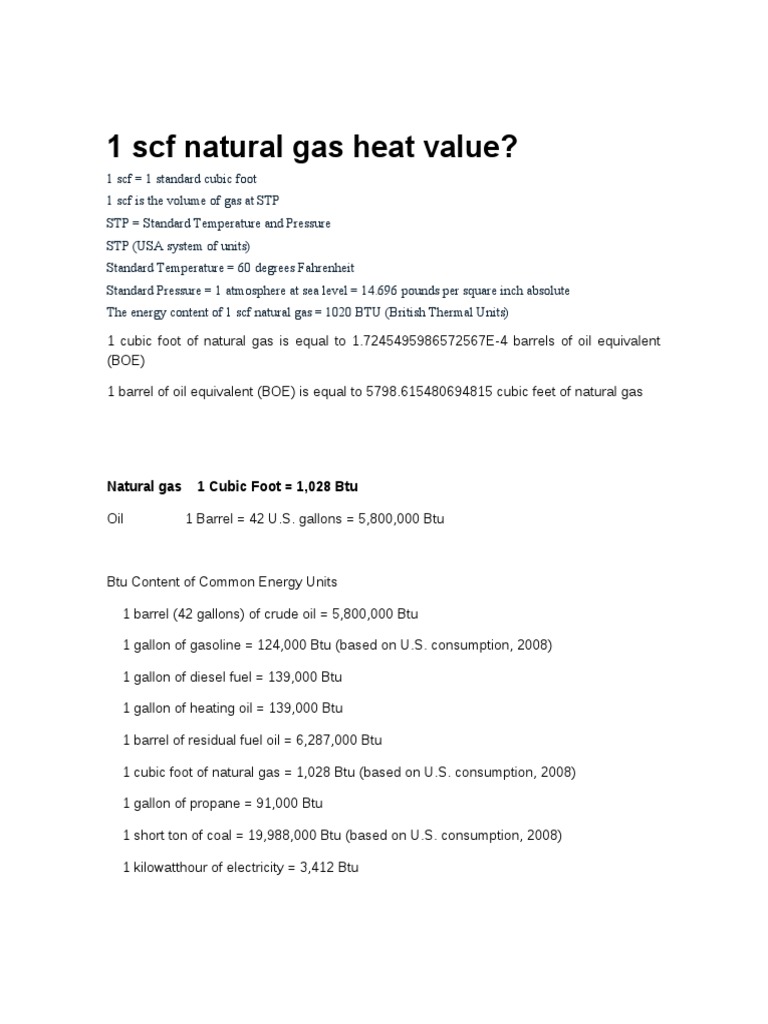 1 scf natural gas heat value?

1 scf = 1 standard cubic foot
1 scf is the volume of gas at STP
STP = Standard Temperature and Pressure
STP (USA system of units)
Standard Temperature = 60 degrees Fahrenheit
Standard Pressure = 1 atmosphere at sea level = 14.696 pounds per square inch absolute
The energy content of 1 scf natural gas = 1020 BTU (British Thermal Units)

1 cubic foot of natural gas is equal to 1.7245495986572567E-4 barrels of oil equivalent (BOE)

1 barrel of oil equivalent (BOE) is equal to 5798.615480694815 cubic feet of natural gas

Natural gas 1 Cubic Foot = 1,028 Btu

Oil 1 Barrel = 42 U.S. gallons = 5,800,000 Btu

Btu Content of Common Energy Units

1 barrel (42 gallons) of crude oil = 5,800,000 Btu

1 gallon of gasoline = 124,000 Btu (based on U.S. consumption, 2008)

1 gallon of diesel fuel = 139,000 Btu

1 gallon of heating oil = 139,000 Btu

1 barrel of residual fuel oil = 6,287,000 Btu

1 cubic foot of natural gas = 1,028 Btu (based on U.S. consumption, 2008)

1 gallon of propane = 91,000 Btu

1 short ton of coal = 19,988,000 Btu (based on U.S. consumption, 2008)

1 kilowatthour of electricity = 3,412 Btu